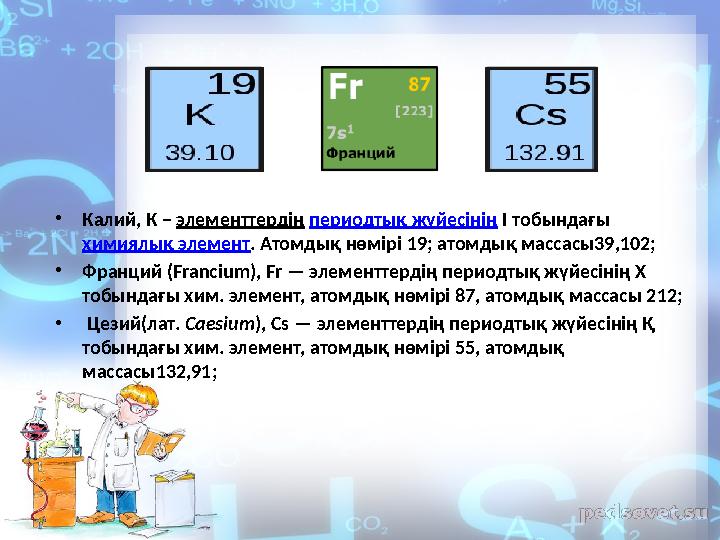 19
K
39.10

Fr 87
[223]
$7s^1$
Франций

55
Cs
132.91

• Калий, К – элементтердің периодтық жүйесінің I тобындағы химиялық элемент. Атомдық нөмірі 19; атомдық массасы39,102;

• Франций (Francium), Fr — элементтердің периодтық жүйесінің Х тобындағы хим. элемент, атомдық нөмірі 87, атомдық массасы 212;

• Цезий(лат. Caesium), Cs — элементтердің периодтық жүйесінің Қ тобындағы хим. элемент, атомдық нөмірі 55, атомдық массасы132,91;

pedsovet.su